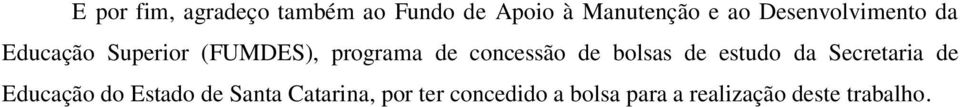 E por fim, agradeço também ao Fundo de Apoio à Manutenção e ao Desenvolvimento da Educação Superior (FUMDES), programa de concessão de bolsas de estudo da Secretaria de Educação do Estado de Santa Catarina, por ter concedido a bolsa para a realização deste trabalho.